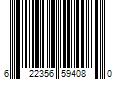 6 22356 59408 0